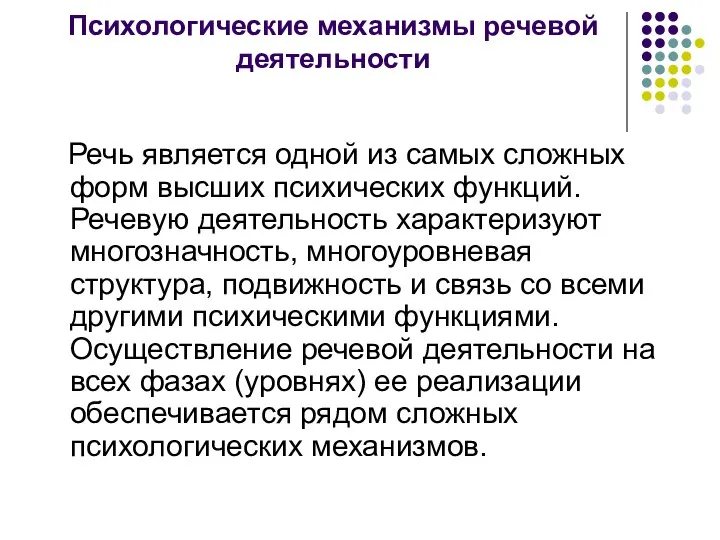 Психологические механизмы речевой деятельности

Речь является одной из самых сложных форм высших психических функций. Речевую деятельность характеризуют многозначность, многоуровневая структура, подвижность и связь со всеми другими психическими функциями. Осуществление речевой деятельности на всех фазах (уровнях) ее реализации обеспечивается рядом сложных психологических механизмов.